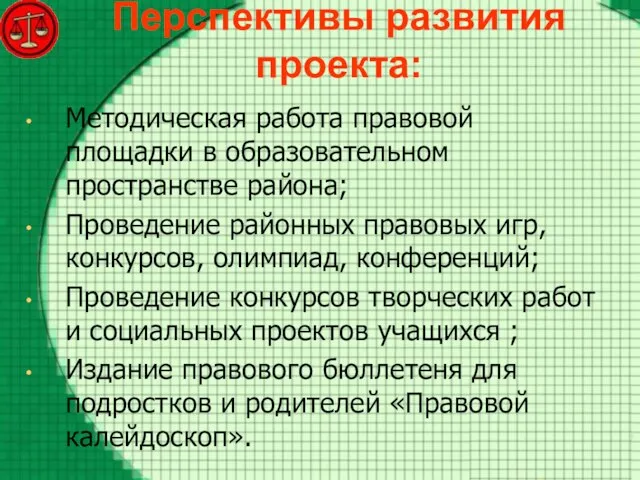 Перспективы развития проекта:

• Методическая работа правовой площадки в образовательном пространстве района;
• Проведение районных правовых игр, конкурсов, олимпиад, конференций;
• Проведение конкурсов творческих работ и социальных проектов учащихся ;
• Издание правового бюллетеня для подростков и родителей «Правовой калейдоскоп».